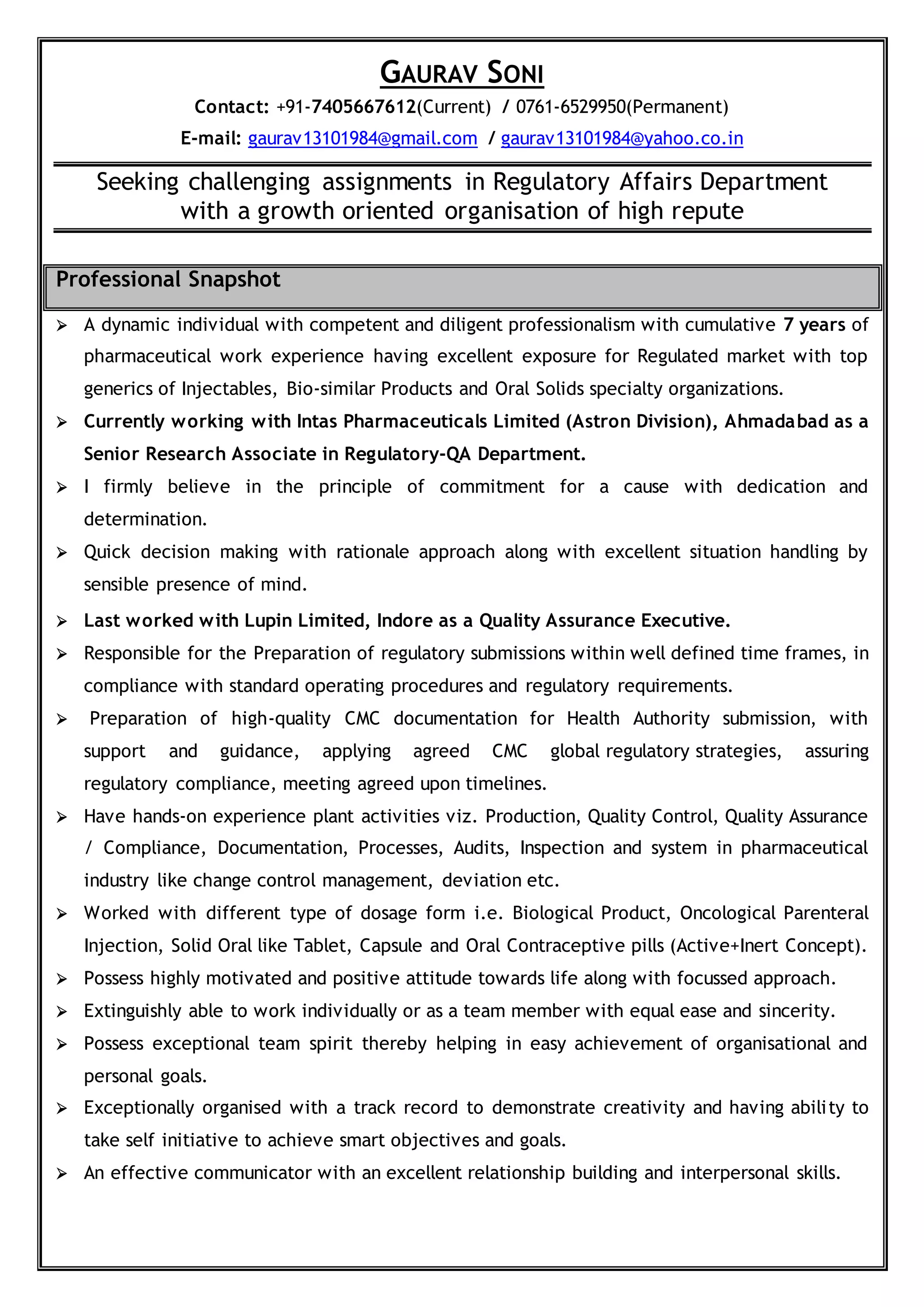 GAURAV SONI

Contact: +91-7405667612(Current) / 0761-6529950(Permanent)

E-mail: gaurav13101984@gmail.com / gaurav13101984@yahoo.co.in

Seeking challenging assignments in Regulatory Affairs Department with a growth oriented organisation of high repute

Professional Snapshot

➢ A dynamic individual with competent and diligent professionalism with cumulative 7 years of pharmaceutical work experience having excellent exposure for Regulated market with top generics of Injectables, Bio-similar Products and Oral Solids specialty organizations.

➢ Currently working with Intas Pharmaceuticals Limited (Astron Division), Ahmadabad as a Senior Research Associate in Regulatory-QA Department.

➢ I firmly believe in the principle of commitment for a cause with dedication and determination.

➢ Quick decision making with rationale approach along with excellent situation handling by sensible presence of mind.

➢ Last worked with Lupin Limited, Indore as a Quality Assurance Executive.

➢ Responsible for the Preparation of regulatory submissions within well defined time frames, in compliance with standard operating procedures and regulatory requirements.

➢ Preparation of high-quality CMC documentation for Health Authority submission, with support and guidance, applying agreed CMC global regulatory strategies, assuring regulatory compliance, meeting agreed upon timelines.

➢ Have hands-on experience plant activities viz. Production, Quality Control, Quality Assurance / Compliance, Documentation, Processes, Audits, Inspection and system in pharmaceutical industry like change control management, deviation etc.

➢ Worked with different type of dosage form i.e. Biological Product, Oncological Parenteral Injection, Solid Oral like Tablet, Capsule and Oral Contraceptive pills (Active+Inert Concept).

➢ Possess highly motivated and positive attitude towards life along with focussed approach.

➢ Extinguishly able to work individually or as a team member with equal ease and sincerity.

➢ Possess exceptional team spirit thereby helping in easy achievement of organisational and personal goals.

➢ Exceptionally organised with a track record to demonstrate creativity and having ability to take self initiative to achieve smart objectives and goals.

➢ An effective communicator with an excellent relationship building and interpersonal skills.